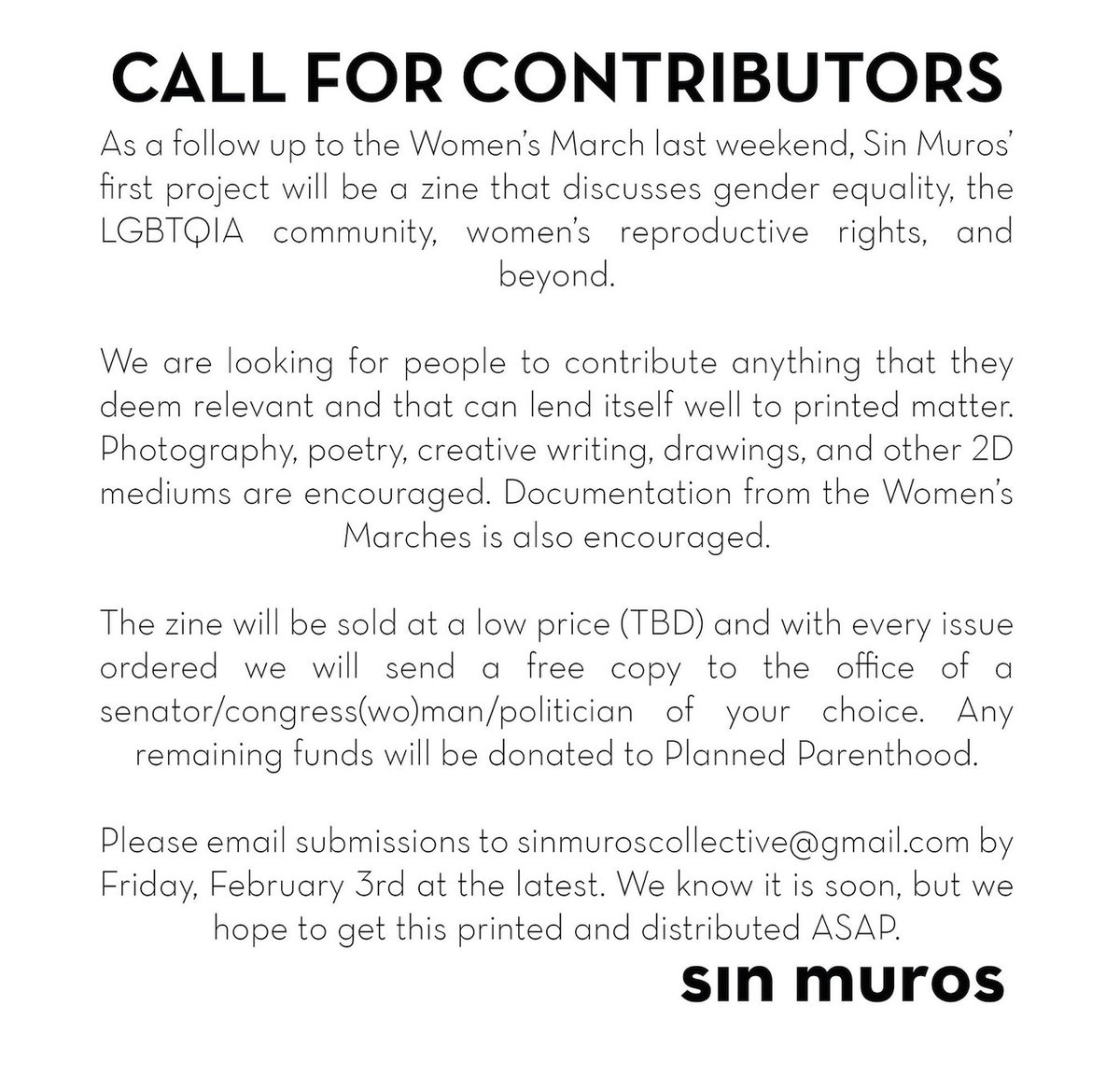 CALL FOR CONTRIBUTORS

As a follow up to the Women's March last weekend, Sin Muros' first project will be a zine that discusses gender equality, the LGBTQIA community, women's reproductive rights, and beyond.

We are looking for people to contribute anything that they deem relevant and that can lend itself well to printed matter. Photography, poetry, creative writing, drawings, and other 2D mediums are encouraged. Documentation from the Women's Marches is also encouraged.

The zine will be sold at a low price (TBD) and with every issue ordered we will send a free copy to the office of a senator/congress(wo)man/politician of your choice. Any remaining funds will be donated to Planned Parenthood.

Please email submissions to sinmuroscollective@gmail.com by Friday, February 3rd at the latest. We know it is soon, but we hope to get this printed and distributed ASAP.

sin muros